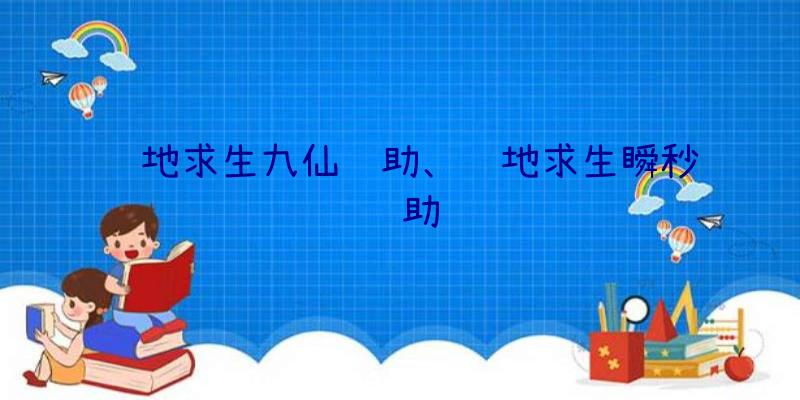 地求生九仙 助、 地求生瞬秒 助